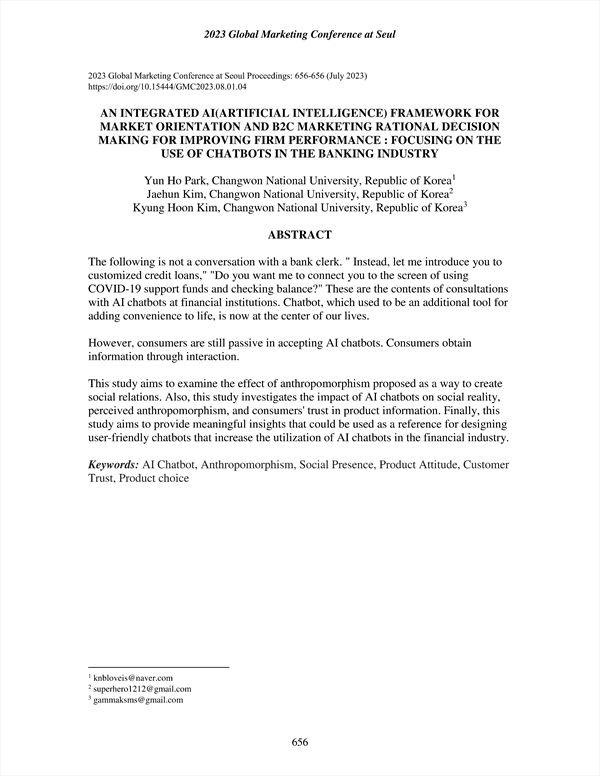 2023 Global Marketing Conference at Seul

2023 Global Marketing Conference at Seoul Proceedings: 656-656 (July 2023)
https://doi.org/10.15444/GMC2023.08.01.04

AN INTEGRATED AI(ARTIFICIAL INTELLIGENCE) FRAMEWORK FOR MARKET ORIENTATION AND B2C MARKETING RATIONAL DECISION MAKING FOR IMPROVING FIRM PERFORMANCE : FOCUSING ON THE USE OF CHATBOTS IN THE BANKING INDUSTRY

Yun Ho Park, Changwon National University, Republic of Korea$^1$
Jaehun Kim, Changwon National University, Republic of Korea$^2$
Kyung Hoon Kim, Changwon National University, Republic of Korea$^3$

ABSTRACT

The following is not a conversation with a bank clerk. " Instead, let me introduce you to customized credit loans," "Do you want me to connect you to the screen of using COVID-19 support funds and checking balance?" These are the contents of consultations with AI chatbots at financial institutions. Chatbot, which used to be an additional tool for adding convenience to life, is now at the center of our lives.

However, consumers are still passive in accepting AI chatbots. Consumers obtain information through interaction.

This study aims to examine the effect of anthropomorphism proposed as a way to create social relations. Also, this study investigates the impact of AI chatbots on social reality, perceived anthropomorphism, and consumers' trust in product information. Finally, this study aims to provide meaningful insights that could be used as a reference for designing user-friendly chatbots that increase the utilization of AI chatbots in the financial industry.

Keywords: AI Chatbot, Anthropomorphism, Social Presence, Product Attitude, Customer Trust, Product choice

$^1$ knbloveis@naver.com
$^2$ superhero1212@gmail.com
$^3$ gammaksms@gmail.com

656